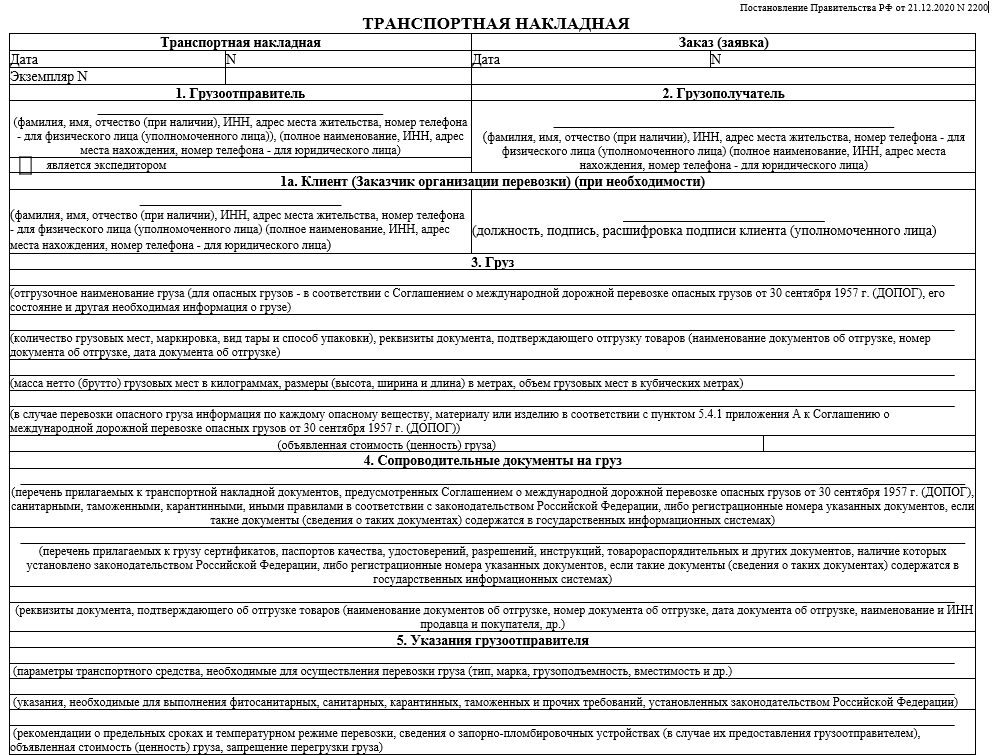 Постановление Правительства РФ от 21.12.2020 N 2200

ТРАНСПОРТНАЯ НАКЛАДНАЯ

| Транспортная накладная | | Заказ (заявка) | |
|---|---|---|---|
| Дата | N | Дата | N |
| Экземпляр N | | | |

1. Грузоотправитель

(фамилия, имя, отчество (при наличии), ИНН, адрес места жительства, номер телефона - для физического лица (уполномоченного лица)), (полное наименование, ИНН, адрес места нахождения, номер телефона - для юридического лица)

является экспедитором

2. Грузополучатель

(фамилия, имя, отчество (при наличии), ИНН, адрес места жительства, номер телефона - для физического лица (уполномоченного лица) (полное наименование, ИНН, адрес места нахождения, номер телефона - для юридического лица)

1а. Клиент (Заказчик организации перевозки) (при необходимости)

(фамилия, имя, отчество (при наличии), ИНН, адрес места жительства, номер телефона - для физического лица (уполномоченного лица) (полное наименование, ИНН, адрес места нахождения, номер телефона - для юридического лица)

(должность, подпись, расшифровка подписи клиента (уполномоченного лица)

3. Груз

(отгрузочное наименование груза (для опасных грузов - в соответствии с Соглашением о международной дорожной перевозке опасных грузов от 30 сентября 1957 г. (ДОПОГ), его состояние и другая необходимая информация о грузе)

(количество грузовых мест, маркировка, вид тары и способ упаковки), реквизиты документа, подтверждающего отгрузку товаров (наименование документов об отгрузке, номер документа об отгрузке, дата документа об отгрузке)

(масса нетто (брутто) грузовых мест в килограммах, размеры (высота, ширина и длина) в метрах, объем грузовых мест в кубических метрах)

(в случае перевозки опасного груза информация по каждому опасному веществу, материалу или изделию в соответствии с пунктом 5.4.1 приложения А к Соглашению о международной дорожной перевозке опасных грузов от 30 сентября 1957 г. (ДОПОГ))

(объявленная стоимость (ценность) груза)

4. Сопроводительные документы на груз

(перечень прилагаемых к транспортной накладной документов, предусмотренных Соглашением о международной дорожной перевозке опасных грузов от 30 сентября 1957 г. (ДОПОГ), санитарными, таможенными, карантинными, иными правилами в соответствии с законодательством Российской Федерации, либо регистрационные номера указанных документов, если такие документы (сведения о таких документах) содержатся в государственных информационных системах)

(перечень прилагаемых к грузу сертификатов, паспортов качества, удостоверений, разрешений, инструкций, товарораспорядительных и других документов, наличие которых установлено законодательством Российской Федерации, либо регистрационные номера указанных документов, если такие документы (сведения о таких документах) содержатся в государственных информационных системах)

(реквизиты документа, подтверждающего об отгрузке товаров (наименование документов об отгрузке, номер документа об отгрузке, дата документа об отгрузке, наименование и ИНН продавца и покупателя, др.)

5. Указания грузоотправителя

(параметры транспортного средства, необходимые для осуществления перевозки груза (тип, марка, грузоподъемность, вместимость и др.)

(указания, необходимые для выполнения фитосанитарных, санитарных, карантинных, таможенных и прочих требований, установленных законодательством Российской Федерации)

(рекомендации о предельных сроках и температурном режиме перевозки, сведения о запорно-пломбировочных устройствах (в случае их предоставления грузоотправителем), объявленная стоимость (ценность) груза, запрещение перегрузки груза)